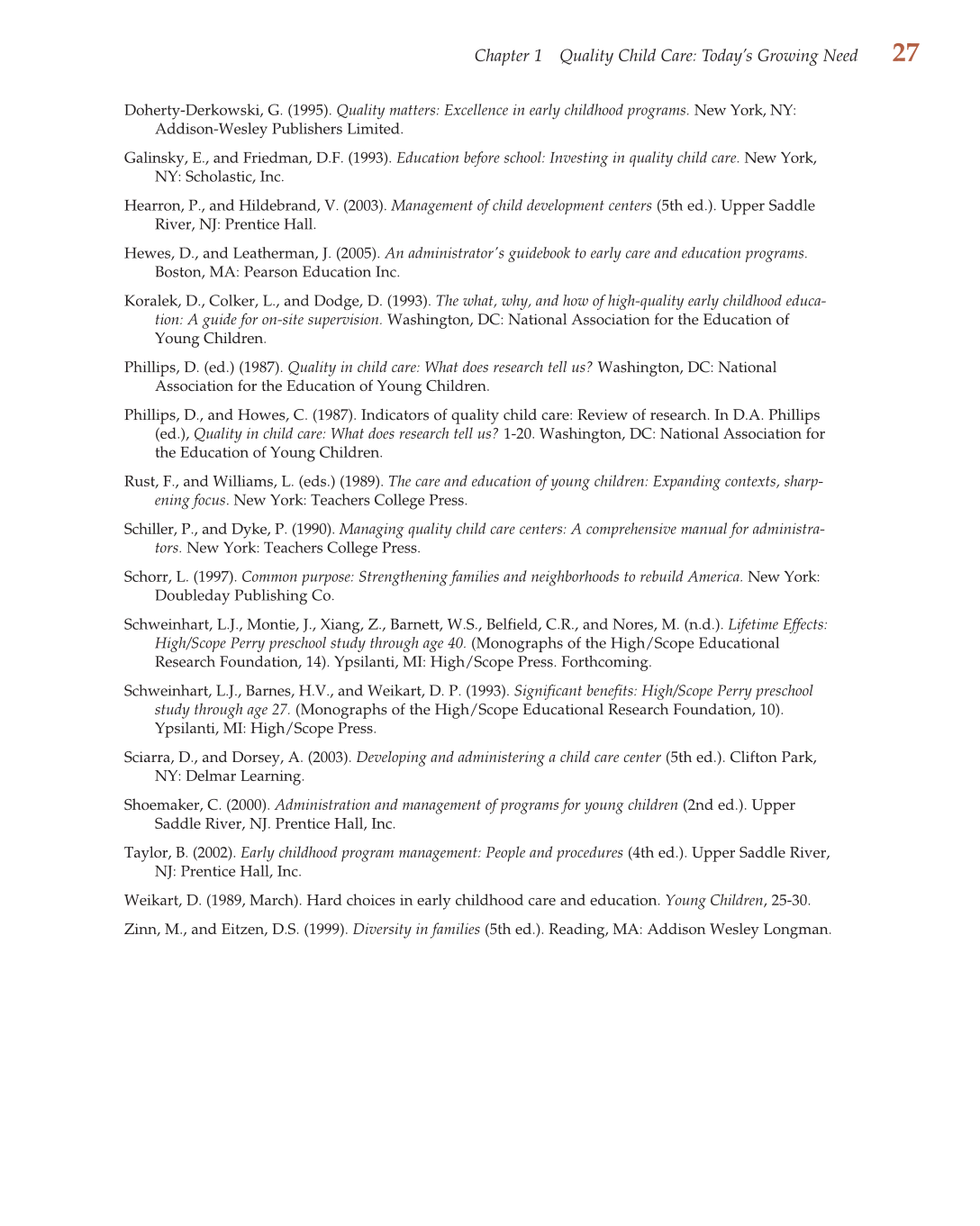 Chapter 1 Quality Child Care: Today's Growing Need 27

Doherty-Derkowski, G. (1995). Quality matters: Excellence in early childhood programs. New York, NY: Addison-Wesley Publishers Limited.

Galinsky, E., and Friedman, D.F. (1993). Education before school: Investing in quality child care. New York, NY: Scholastic, Inc.

Hearron, P., and Hildebrand, V. (2003). Management of child development centers (5th ed.). Upper Saddle River, NJ: Prentice Hall.

Hewes, D., and Leatherman, J. (2005). An administrator's guidebook to early care and education programs. Boston, MA: Pearson Education Inc.

Koralek, D., Colker, L., and Dodge, D. (1993). The what, why, and how of high-quality early childhood education: A guide for on-site supervision. Washington, DC: National Association for the Education of Young Children.

Phillips, D. (ed.) (1987). Quality in child care: What does research tell us? Washington, DC: National Association for the Education of Young Children.

Phillips, D., and Howes, C. (1987). Indicators of quality child care: Review of research. In D.A. Phillips (ed.), Quality in child care: What does research tell us? 1-20. Washington, DC: National Association for the Education of Young Children.

Rust, F., and Williams, L. (eds.) (1989). The care and education of young children: Expanding contexts, sharpening focus. New York: Teachers College Press.

Schiller, P., and Dyke, P. (1990). Managing quality child care centers: A comprehensive manual for administrators. New York: Teachers College Press.

Schorr, L. (1997). Common purpose: Strengthening families and neighborhoods to rebuild America. New York: Doubleday Publishing Co.

Schweinhart, L.J., Montie, J., Xiang, Z., Barnett, W.S., Belfield, C.R., and Nores, M. (n.d.). Lifetime Effects: High/Scope Perry preschool study through age 40. (Monographs of the High/Scope Educational Research Foundation, 14). Ypsilanti, MI: High/Scope Press. Forthcoming.

Schweinhart, L.J., Barnes, H.V., and Weikart, D. P. (1993). Significant benefits: High/Scope Perry preschool study through age 27. (Monographs of the High/Scope Educational Research Foundation, 10). Ypsilanti, MI: High/Scope Press.

Sciarra, D., and Dorsey, A. (2003). Developing and administering a child care center (5th ed.). Clifton Park, NY: Delmar Learning.

Shoemaker, C. (2000). Administration and management of programs for young children (2nd ed.). Upper Saddle River, NJ. Prentice Hall, Inc.

Taylor, B. (2002). Early childhood program management: People and procedures (4th ed.). Upper Saddle River, NJ: Prentice Hall, Inc.

Weikart, D. (1989, March). Hard choices in early childhood care and education. Young Children, 25-30.

Zinn, M., and Eitzen, D.S. (1999). Diversity in families (5th ed.). Reading, MA: Addison Wesley Longman.